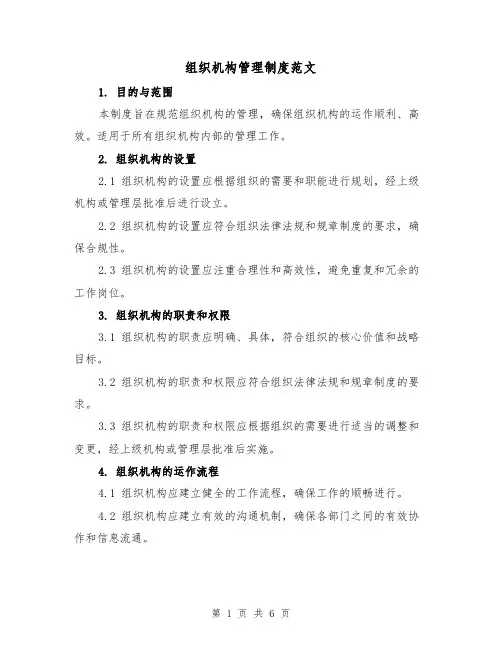 组织机构管理制度范文

1. 目的与范围

本制度旨在规范组织机构的管理，确保组织机构的运作顺利、高效。适用于所有组织机构内部的管理工作。

2. 组织机构的设置

2.1 组织机构的设置应根据组织的需要和职能进行规划，经上级机构或管理层批准后进行设立。

2.2 组织机构的设置应符合组织法律法规和规章制度的要求，确保合规性。

2.3 组织机构的设置应注重合理性和高效性，避免重复和冗余的工作岗位。

3. 组织机构的职责和权限

3.1 组织机构的职责应明确、具体，符合组织的核心价值和战略目标。

3.2 组织机构的职责和权限应符合组织法律法规和规章制度的要求。

3.3 组织机构的职责和权限应根据组织的需要进行适当的调整和变更，经上级机构或管理层批准后实施。

4. 组织机构的运作流程

4.1 组织机构应建立健全的工作流程，确保工作的顺畅进行。

4.2 组织机构应建立有效的沟通机制，确保各部门之间的有效协作和信息流通。

第 1 页 共 6 页